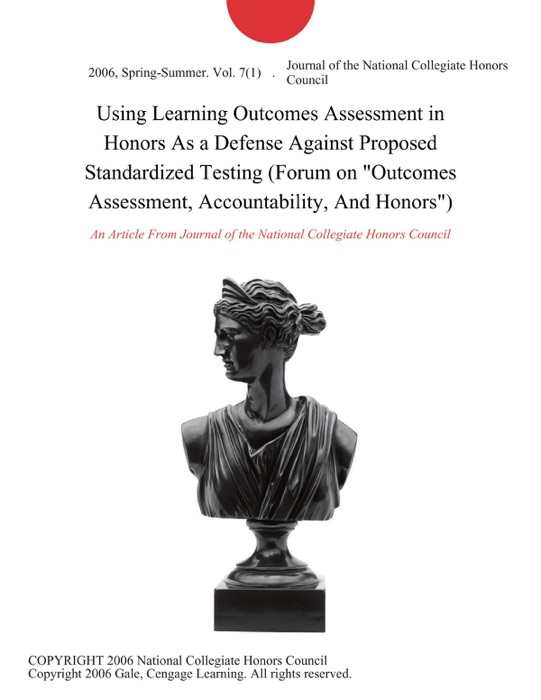 2006, Spring-Summer. Vol. 7(1) . Journal of the National Collegiate Honors Council

Using Learning Outcomes Assessment in Honors As a Defense Against Proposed Standardized Testing (Forum on "Outcomes Assessment, Accountability, And Honors")

An Article From Journal of the National Collegiate Honors Council

COPYRIGHT 2006 National Collegiate Honors Council
Copyright 2006 Gale, Cengage Learning. All rights reserved.